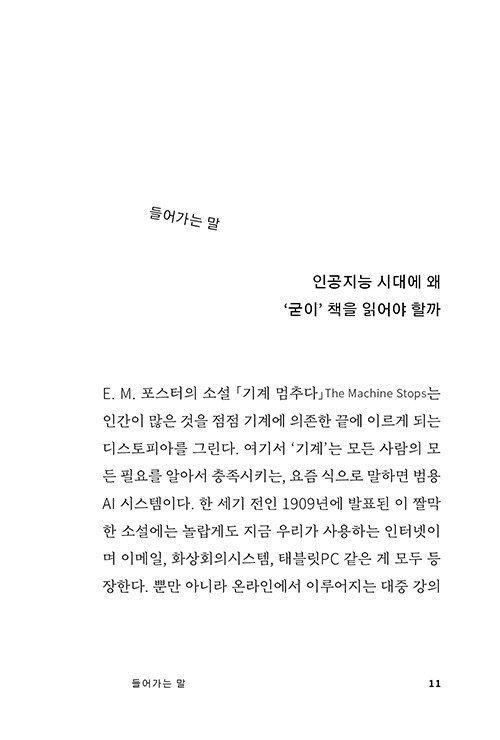 들어가는 말

인공지능 시대에 왜
'굳이' 책을 읽어야 할까

E. M. 포스터의 소설 「기계 멈추다」The Machine Stops는 인간이 많은 것을 점점 기계에 의존한 끝에 이르게 되는 디스토피아를 그린다. 여기서 '기계'는 모든 사람의 모든 필요를 알아서 충족시키는, 요즘 식으로 말하면 범용 AI 시스템이다. 한 세기 전인 1909년에 발표된 이 짤막한 소설에는 놀랍게도 지금 우리가 사용하는 인터넷이며 이메일, 화상회의시스템, 태블릿PC 같은 게 모두 등장한다. 뿐만 아니라 온라인에서 이루어지는 대중 강의

들어가는 말 11